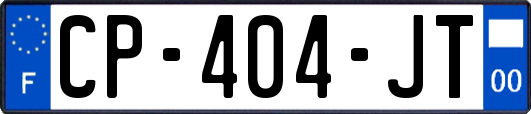 F
CP-404-JT
00